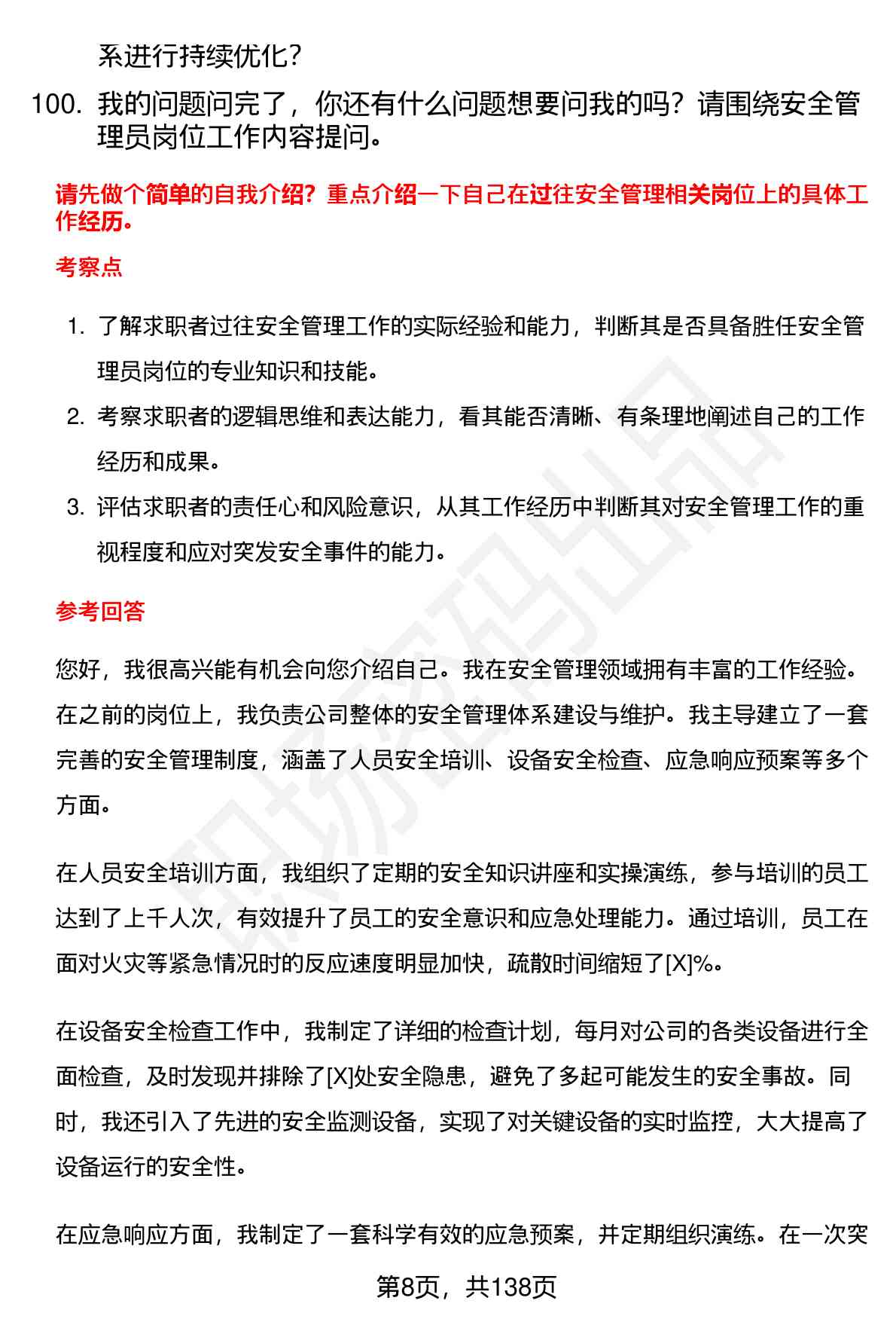 系进行持续优化？

100. 我的问题问完了，你还有什么问题想要问我的吗？请围绕安全管理员岗位工作内容提问。

请先做个简单的自我介绍？重点介绍一下自己在过往安全管理相关岗位上的具体工作经历。

考察点

1. 了解求职者过往安全管理工作的实际经验和能力，判断其是否具备胜任安全管理员岗位的专业知识和技能。
2. 考察求职者的逻辑思维和表达能力，看其能否清晰、有条理地阐述自己的工作经历和成果。
3. 评估求职者的责任心和风险意识，从其工作经历中判断其对安全管理工作的重视程度和应对突发安全事件的能力。

参考回答

您好，我很高兴能有机会向您介绍自己。我在安全管理领域拥有丰富的工作经验。在之前的岗位上，我负责公司整体的安全管理体系建设与维护。我主导建立了一套完善的安全管理制度，涵盖了人员安全培训、设备安全检查、应急响应预案等多个方面。

在人员安全培训方面，我组织了定期的安全知识讲座和实操演练，参与培训的员工达到了上千人次，有效提升了员工的安全意识和应急处理能力。通过培训，员工在面对火灾等紧急情况时的反应速度明显加快，疏散时间缩短了[X]%。

在设备安全检查工作中，我制定了详细的检查计划，每月对公司的各类设备进行全面检查，及时发现并排除了[X]处安全隐患，避免了多起可能发生的安全事故。同时，我还引入了先进的安全监测设备，实现了对关键设备的实时监控，大大提高了设备运行的安全性。

在应急响应方面，我制定了一套科学有效的应急预案，并定期组织演练。在一次突

第8页，共138页